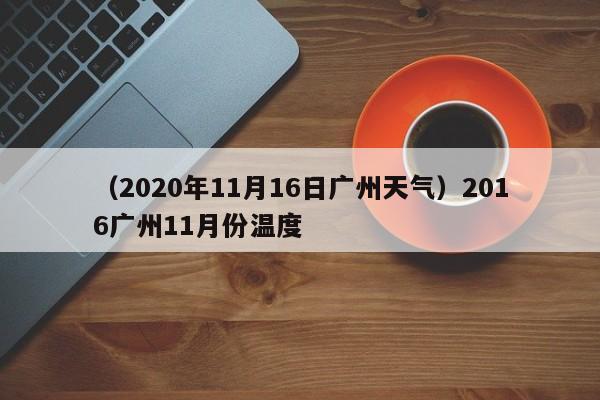 （2020年11月16日广州天气）2016广州11月份温度